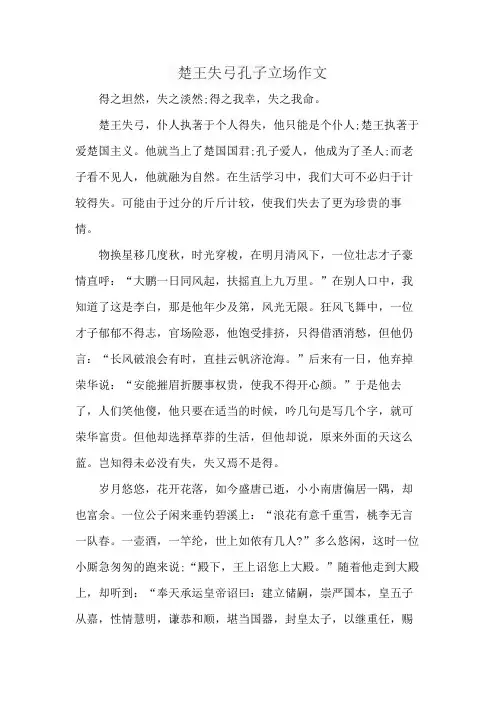 楚王失弓孔子立场作文

得之坦然，失之淡然;得之我幸，失之我命。

楚王失弓，仆人执著于个人得失，他只能是个仆人;楚王执著于爱楚国主义。他就当上了楚国国君;孔子爱人，他成为了圣人;而老子看不见人，他就融为自然。在生活学习中，我们大可不必归于计较得失。可能由于过分的斤斤计较，使我们失去了更为珍贵的事情。

物换星移几度秋，时光穿梭，在明月清风下，一位壮志才子豪情直呼：“大鹏一日同风起，扶摇直上九万里。”在别人口中，我知道了这是李白，那是他年少及第，风光无限。狂风飞舞中，一位才子郁郁不得志，官场险恶，他饱受排挤，只得借酒消愁，但他仍言：“长风破浪会有时，直挂云帆济沧海。”后来有一日，他弃掉荣华说：“安能摧眉折腰事权贵，使我不得开心颜。”于是他去了，人们笑他傻，他只要在适当的时候，吟几句是写几个字，就可荣华富贵。但他却选择草莽的生活，但他却说，原来外面的天这么蓝。岂知得未必没有失，失又焉不是得。

岁月悠悠，花开花落，如今盛唐已逝，小小南唐偏居一隅，却也富余。一位公子闲来垂钓碧溪上：“浪花有意千重雪，桃李无言一队春。一壶酒，一竿纶，世上如侬有几人?”多么悠闲，这时一位小厮急匆匆的跑来说：“殿下，王上诏您上大殿。”随着他走到大殿上，却听到：“奉天承运皇帝诏曰：建立储嗣，崇严国本，皇五子从嘉，性情慧明，谦恭和顺，堪当国器，封皇太子，以继重任，赐